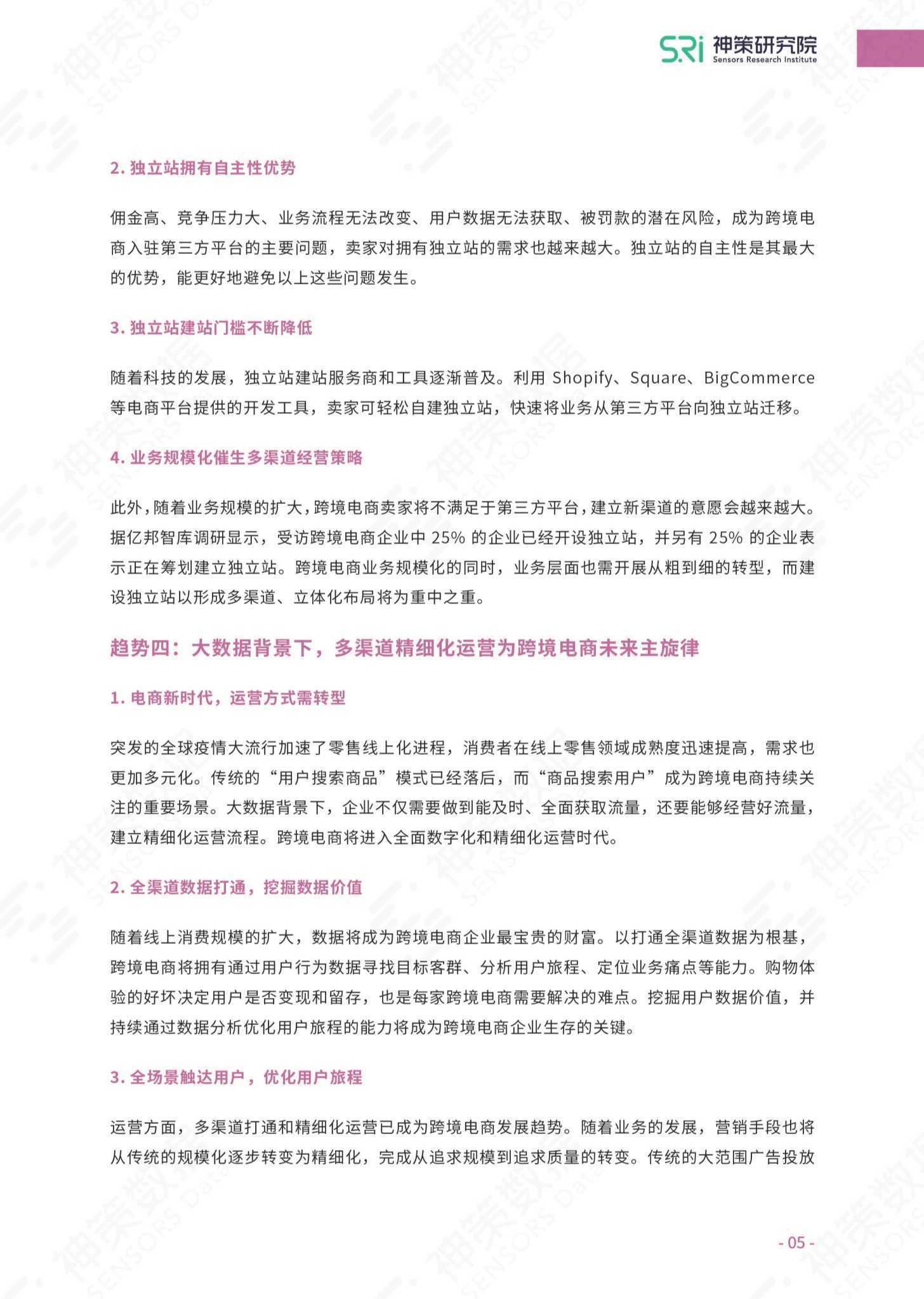 SRi 神策研究院
Sensors Research Institute

2. 独立站拥有自主性优势

佣金高、竞争压力大、业务流程无法改变、用户数据无法获取、被罚款的潜在风险，成为跨境电商入驻第三方平台的主要问题，卖家对拥有独立站的需求也越来越大。独立站的自主性是其最大的优势，能更好地避免以上这些问题发生。

3. 独立站建站门槛不断降低

随着科技的发展，独立站建站服务商和工具逐渐普及。利用 Shopify、Square、BigCommerce 等电商平台提供的开发工具，卖家可轻松自建独立站，快速将业务从第三方平台向独立站迁移。

4. 业务规模化催生多渠道经营策略

此外，随着业务规模的扩大，跨境电商卖家将不满足于第三方平台，建立新渠道的意愿会越来越大。据亿邦智库调研显示，受访跨境电商企业中 25% 的企业已经开设独立站，并另有 25% 的企业表示正在筹划建立独立站。跨境电商业务规模化的同时，业务层面也需开展从粗到细的转型，而建设独立站以形成多渠道、立体化布局将为重中之重。

趋势四：大数据背景下，多渠道精细化运营为跨境电商未来主旋律

1. 电商新时代，运营方式需转型

突发的全球疫情大流行加速了零售线上化进程，消费者在线上零售领域成熟度迅速提高，需求也更加多元化。传统的“用户搜索商品”模式已经落后，而“商品搜索用户”成为跨境电商持续关注的重要场景。大数据背景下，企业不仅需要做到能及时、全面获取流量，还要能够经营好流量，建立精细化运营流程。跨境电商将进入全面数字化和精细化运营时代。

2. 全渠道数据打通，挖掘数据价值

随着线上消费规模的扩大，数据将成为跨境电商企业最宝贵的财富。以打通全渠道数据为根基，跨境电商将拥有通过用户行为数据寻找目标客群、分析用户旅程、定位业务痛点等能力。购物体验的好坏决定用户是否变现和留存，也是每家跨境电商需要解决的难点。挖掘用户数据价值，并持续通过数据分析优化用户旅程的能力将成为跨境电商企业生存的关键。

3. 全场景触达用户，优化用户旅程

运营方面，多渠道打通和精细化运营已成为跨境电商发展趋势。随着业务的发展，营销手段也将从传统的规模化逐步转变为精细化，完成从追求规模到追求质量的转变。传统的大范围广告投放

- 05 -